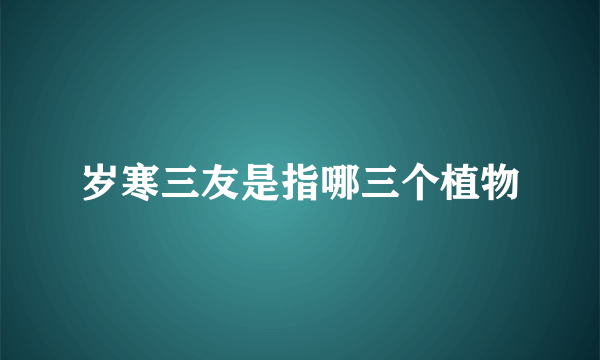 岁寒三友是指哪三个植物